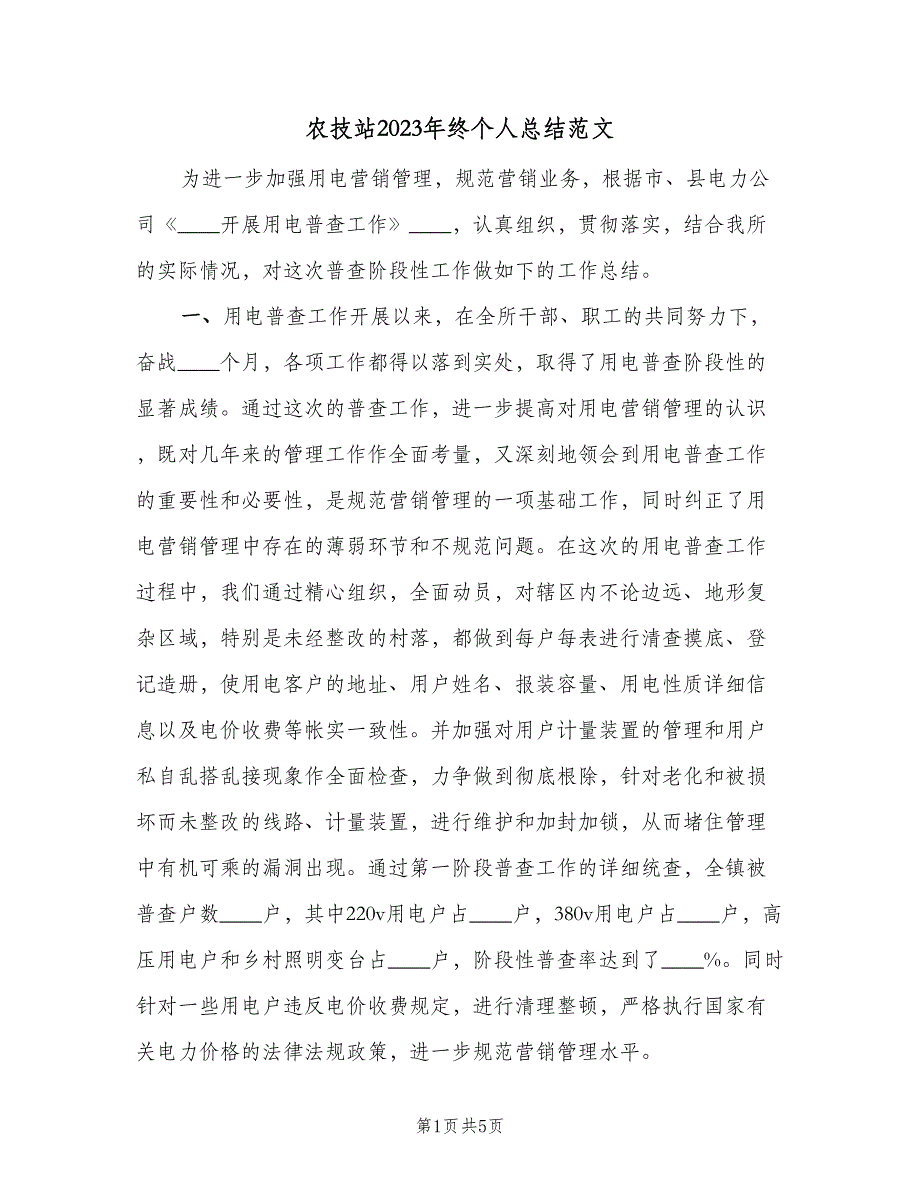 农技站2023年终个人总结范文

为进一步加强用电营销管理，规范营销业务，根据市、县电力公司《____开展用电普查工作》____，认真组织，贯彻落实，结合我所的实际情况，对这次普查阶段性工作做如下的工作总结。

一、用电普查工作开展以来，在全所干部、职工的共同努力下，奋战____个月，各项工作都得以落到实处，取得了用电普查阶段性的显著成绩。通过这次的普查工作，进一步提高对用电营销管理的认识，既对几年来的管理工作作全面考量，又深刻地领会到用电普查工作的重要性和必要性，是规范营销管理的一项基础工作，同时纠正了用电营销管理中存在的薄弱环节和不规范问题。在这次的用电普查工作过程中，我们通过精心组织，全面动员，对辖区内不论边远、地形复杂区域，特别是未经整改的村落，都做到每户每表进行清查摸底、登记造册，使用电客户的地址、用户姓名、报装容量、用电性质详细信息以及电价收费等帐实一致性。并加强对用户计量装置的管理和用户私自乱搭乱接现象作全面检查，力争做到彻底根除，针对老化和被损坏而未整改的线路、计量装置，进行维护和加封加锁，从而堵住管理中有机可乘的漏洞出现。通过第一阶段普查工作的详细统查，全镇被普查户数____户，其中220v用电户占____户，380v用电户占____户，高压用电户和乡村照明变台占____户，阶段性普查率达到了____%。同时针对一些用电户违反电价收费规定，进行清理整顿，严格执行国家有关电力价格的法律法规政策，进一步规范营销管理水平。

第1页 共5页